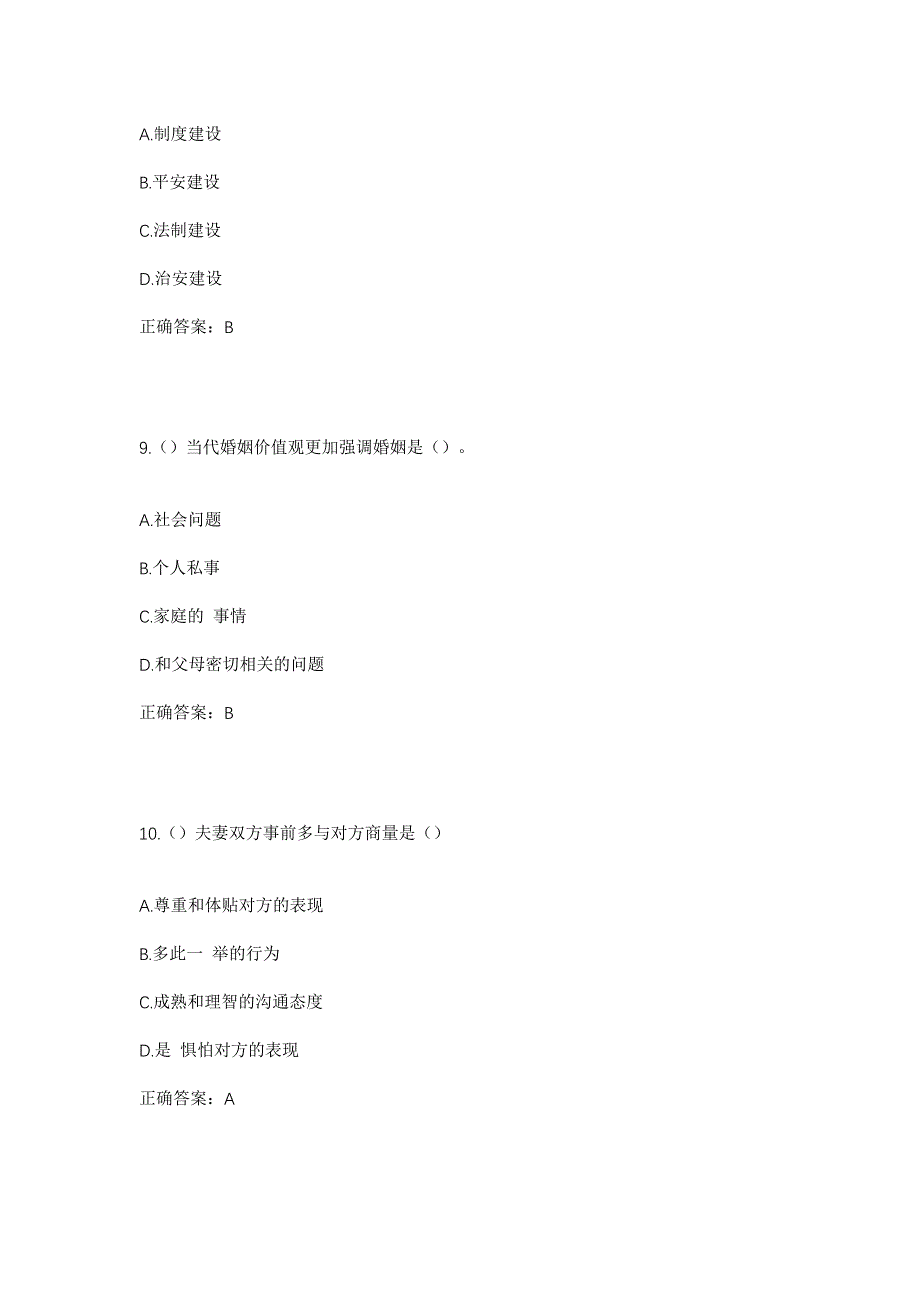 A.制度建设

B.平安建设

C.法制建设

D.治安建设

正确答案：B

9.（）当代婚姻价值观更加强调婚姻是（）。

A.社会问题

B.个人私事

C.家庭的 事情

D.和父母密切相关的问题

正确答案：B

10.（）夫妻双方事前多与对方商量是（）

A.尊重和体贴对方的表现

B.多此一 举的行为

C.成熟和理智的沟通态度

D.是 惧怕对方的表现

正确答案：A